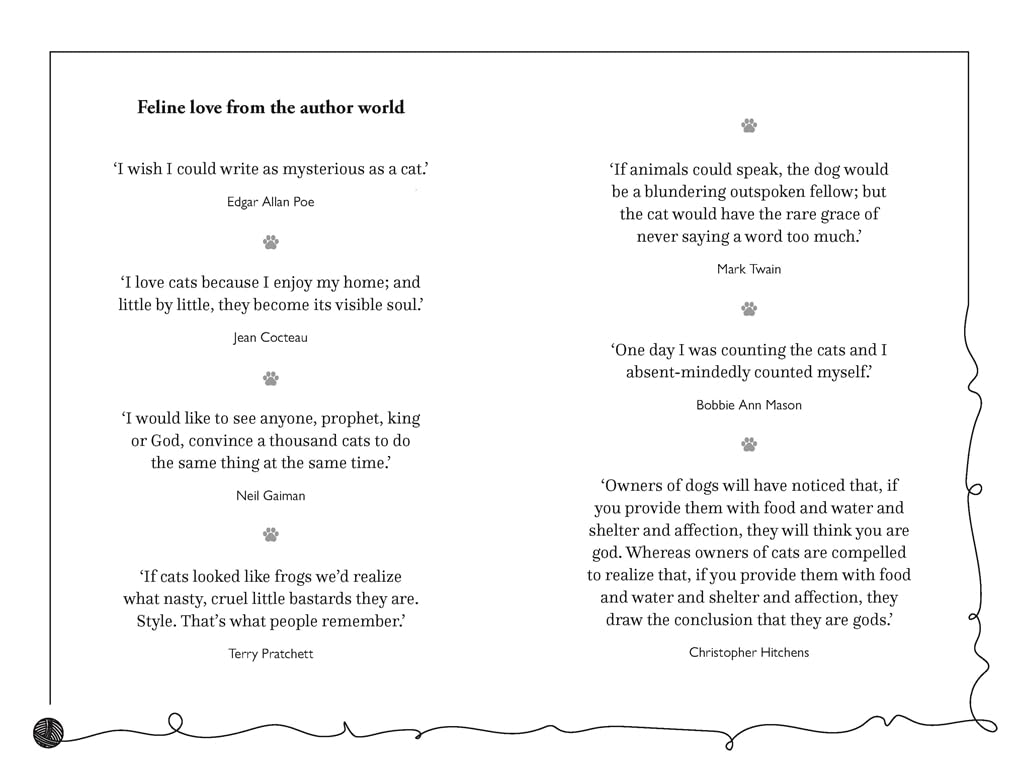 Feline love from the author world

‘I wish I could write as mysterious as a cat.’

Edgar Allan Poe

‘I love cats because I enjoy my home; and little by little, they become its visible soul.’

Jean Cocteau

‘I would like to see anyone, prophet, king or God, convince a thousand cats to do the same thing at the same time.’

Neil Gaiman

‘If cats looked like frogs we’d realize what nasty, cruel little bastards they are. Style. That’s what people remember.’

Terry Pratchett

‘If animals could speak, the dog would be a blundering outspoken fellow; but the cat would have the rare grace of never saying a word too much.’

Mark Twain

‘One day I was counting the cats and I absent-mindedly counted myself.’

Bobbie Ann Mason

‘Owners of dogs will have noticed that, if you provide them with food and water and shelter and affection, they will think you are god. Whereas owners of cats are compelled to realize that, if you provide them with food and water and shelter and affection, they draw the conclusion that they are gods.’

Christopher Hitchens